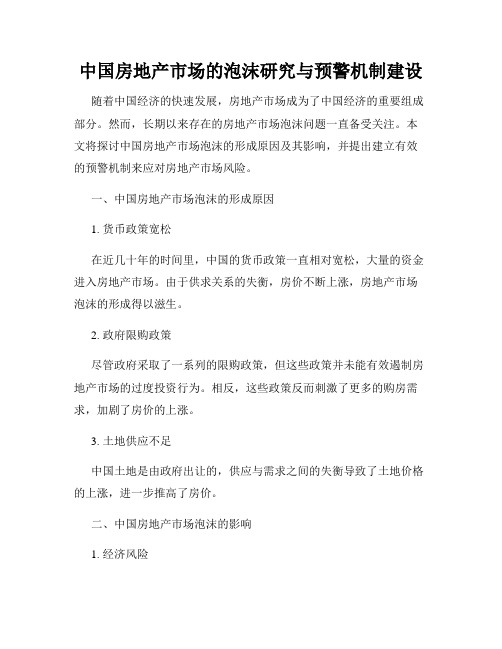 中国房地产市场的泡沫研究与预警机制建设

随着中国经济的快速发展，房地产市场成为了中国经济的重要组成部分。然而，长期以来存在的房地产市场泡沫问题一直备受关注。本文将探讨中国房地产市场泡沫的形成原因及其影响，并提出建立有效的预警机制来应对房地产市场风险。

一、中国房地产市场泡沫的形成原因

1. 货币政策宽松

在近几十年的时间里，中国的货币政策一直相对宽松，大量的资金进入房地产市场。由于供求关系的失衡，房价不断上涨，房地产市场泡沫的形成得以滋生。

2. 政府限购政策

尽管政府采取了一系列的限购政策，但这些政策并未能有效遏制房地产市场的过度投资行为。相反，这些政策反而刺激了更多的购房需求，加剧了房价的上涨。

3. 土地供应不足

中国土地是由政府出让的，供应与需求之间的失衡导致了土地价格的上涨，进一步推高了房价。

二、中国房地产市场泡沫的影响

1. 经济风险